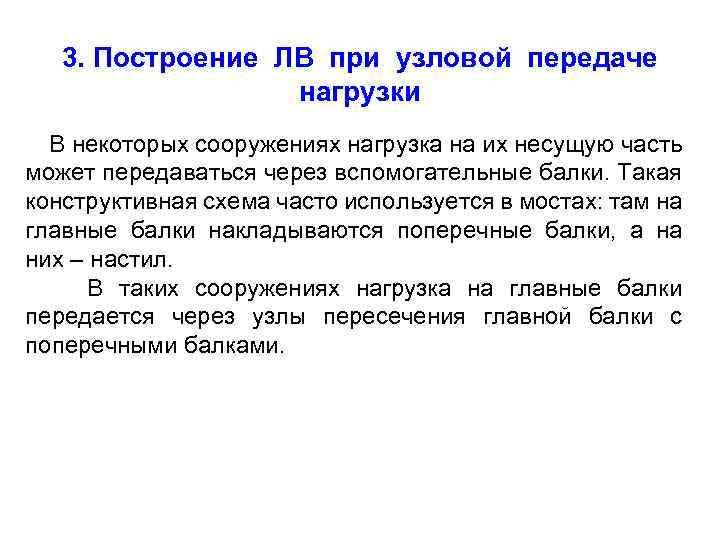 3. Построение ЛВ при узловой передаче нагрузки

В некоторых сооружениях нагрузка на их несущую часть может передаваться через вспомогательные балки. Такая конструктивная схема часто используется в мостах: там на главные балки накладываются поперечные балки, а на них – настил.

В таких сооружениях нагрузка на главные балки передается через узлы пересечения главной балки с поперечными балками.